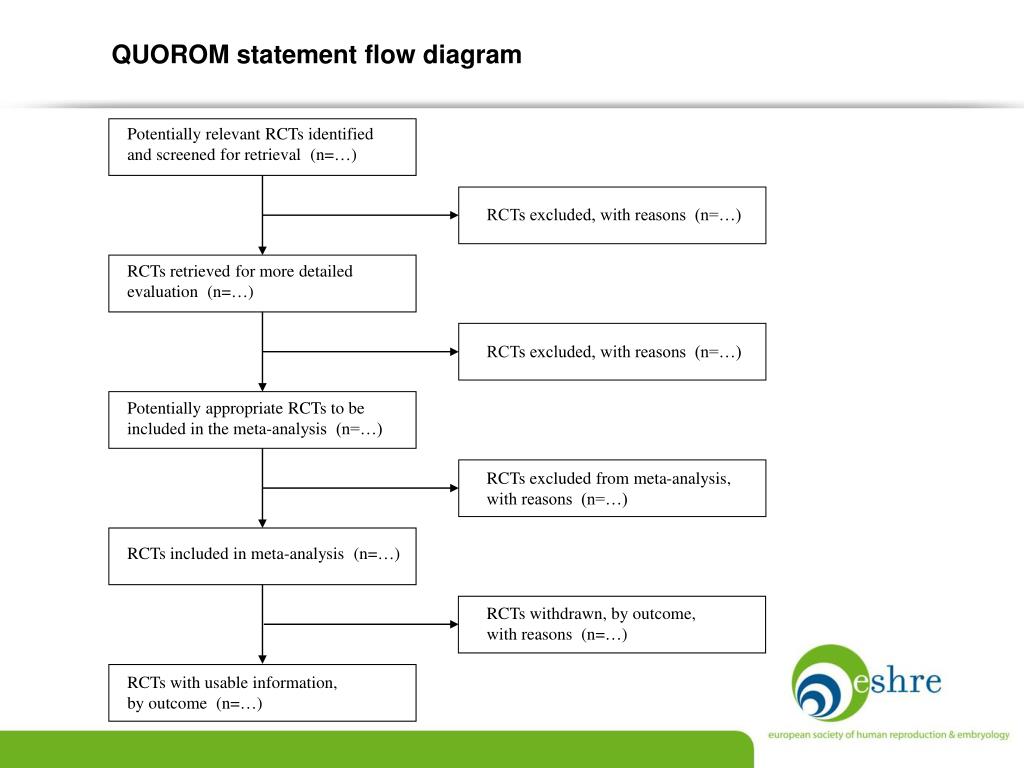 QUOROM statement flow diagram

Potentially relevant RCTs identified and screened for retrieval (n=…)

RCTs excluded, with reasons (n=…)

RCTs retrieved for more detailed evaluation (n=…)

RCTs excluded, with reasons (n=…)

Potentially appropriate RCTs to be included in the meta-analysis (n=…)

RCTs excluded from meta-analysis, with reasons (n=…)

RCTs included in meta-analysis (n=…)

RCTs withdrawn, by outcome, with reasons (n=…)

RCTs with usable information, by outcome (n=…)

eshre

european society of human reproduction & embryology